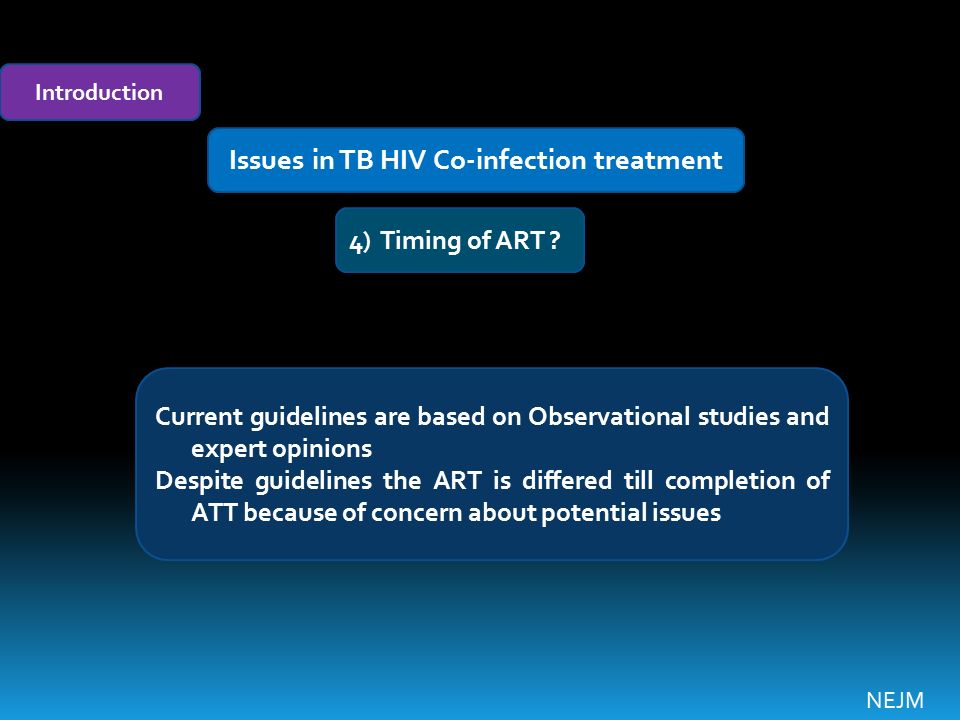 Introduction

Issues in TB HIV Co-infection treatment

4) Timing of ART ?

Current guidelines are based on Observational studies and expert opinions
Despite guidelines the ART is differed till completion of ATT because of concern about potential issues

NEJM